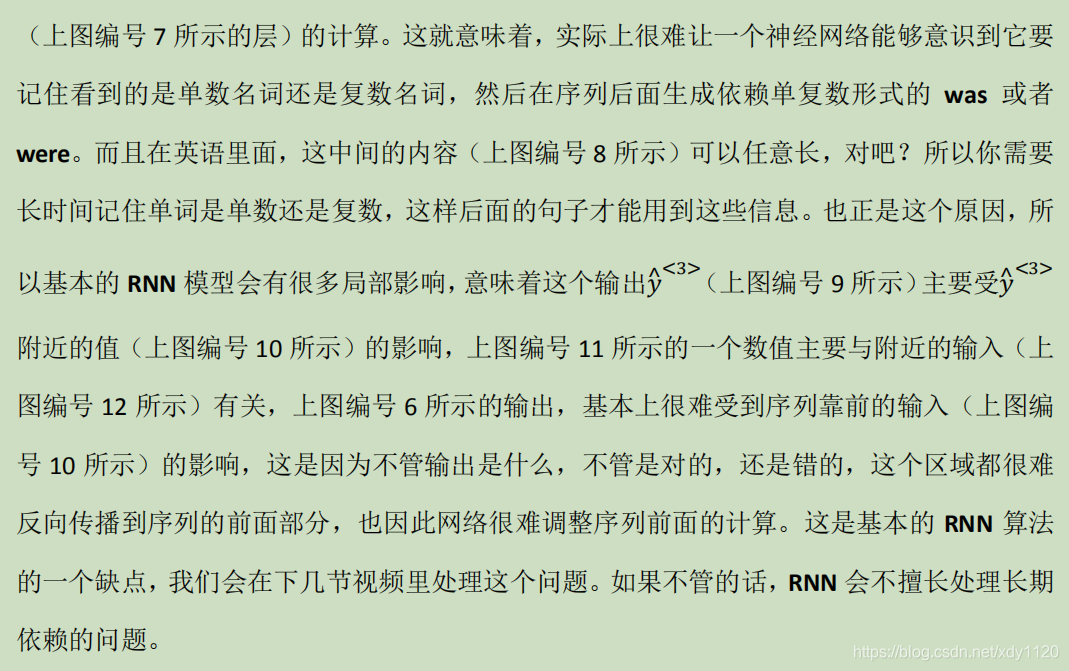 （上图编号7所示的层）的计算。这就意味着，实际上很难让一个神经网络能够意识到它要记住看到的是单数名词还是复数名词，然后在序列后面生成依赖单复数形式的was或者were。而且在英语里面，这中间的内容（上图编号8所示）可以任意长，对吧？所以你需要长时间记住单词是单数还是复数，这样后面的句子才能用到这些信息。也正是这个原因，所以基本的RNN模型会有很多局部影响，意味着这个输出$\hat{y}^{<3>}$（上图编号9所示）主要受$\hat{y}^{<3>}$附近的值（上图编号10所示）的影响，上图编号11所示的一个数值主要与附近的输入（上图编号12所示）有关，上图编号6所示的输出，基本上很难受到序列靠前的输入（上图编号10所示）的影响，这是因为不管输出是什么，不管是对的，还是错的，这个区域都很难反向传播到序列的前面部分，也因此网络很难调整序列前面的计算。这是基本的RNN算法的一个缺点，我们会在下几节视频里处理这个问题。如果不管的话，RNN会不擅长处理长期依赖的问题。

https://blog.csdn.net/xdy1120